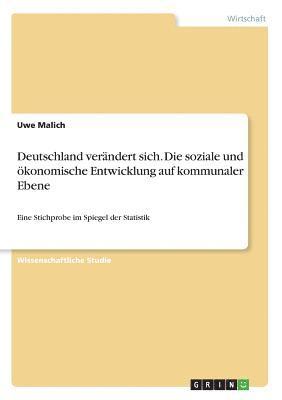 Wirtschaft

Uwe Malich

Deutschland verändert sich. Die soziale und ökonomische Entwicklung auf kommunaler Ebene

Eine Stichprobe im Spiegel der Statistik

Wissenschaftliche Studie

GRIN